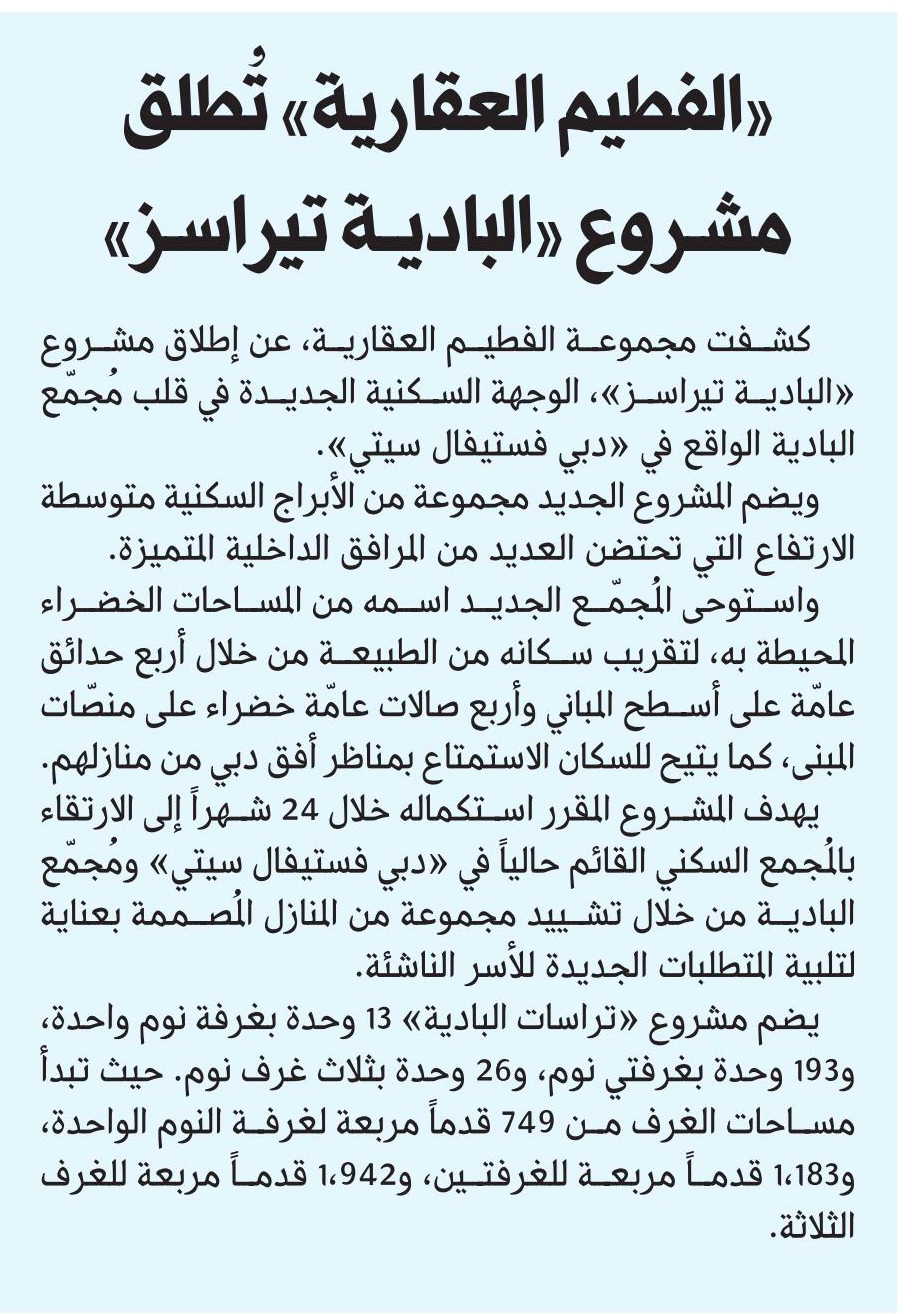 «الفطيم العقارية» تُطلق مشروع «البادية تيراسز»

كشفت مجموعة الفطيم العقارية، عن إطلاق مشروع «البادية تيراسز»، الوجهة السكنية الجديدة في قلب مُجمّع البادية الواقع في «دبي فستيفال سيتي».

ويضم المشروع الجديد مجموعة من الأبراج السكنية متوسطة الارتفاع التي تحتضن العديد من المرافق الداخلية المتميزة.

واستوحى المُجمّع الجديد اسمه من المساحات الخضراء المحيطة به، لتقريب سكانه من الطبيعة من خلال أربع حدائق عامّة على أسطح المباني وأربع صالات عامّة خضراء على منصّات المبنى، كما يتيح للسكان الاستمتاع بمناظر أفق دبي من منازلهم.

يهدف المشروع المقرر استكماله خلال 24 شهراً إلى الارتقاء بالمُجمع السكني القائم حالياً في «دبي فستيفال سيتي» ومُجمّع البادية من خلال تشييد مجموعة من المنازل المُصممة بعناية لتلبية المتطلبات الجديدة للأسر الناشئة.

يضم مشروع «تراسات البادية» 13 وحدة بغرفة نوم واحدة، و193 وحدة بغرفتي نوم، و26 وحدة بثلاث غرف نوم. حيث تبدأ مساحات الغرف من 749 قدماً مربعة لغرفة النوم الواحدة، و1،183 قدماً مربعة للغرفتين، و1،942 قدماً مربعة للغرف الثلاثة.